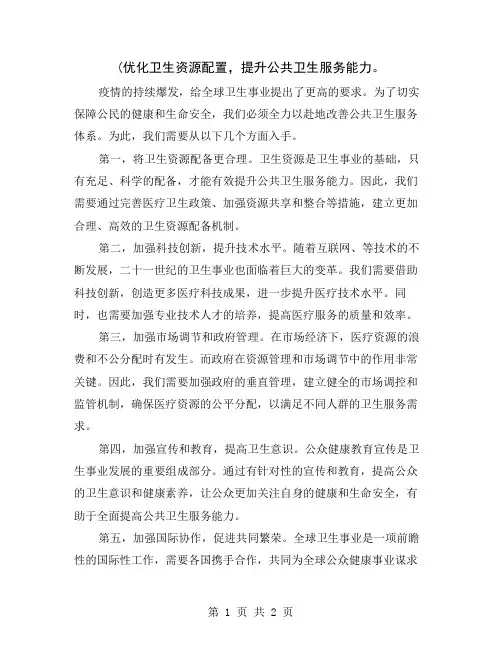 (优化卫生资源配置，提升公共卫生服务能力。

疫情的持续爆发，给全球卫生事业提出了更高的要求。为了切实保障公民的健康和生命安全，我们必须全力以赴地改善公共卫生服务体系。为此，我们需要从以下几个方面入手。

第一，将卫生资源配备更合理。卫生资源是卫生事业的基础，只有充足、科学的配备，才能有效提升公共卫生服务能力。因此，我们需要通过完善医疗卫生政策、加强资源共享和整合等措施，建立更加合理、高效的卫生资源配备机制。

第二，加强科技创新，提升技术水平。随着互联网、等技术的不断发展，二十一世纪的卫生事业也面临着巨大的变革。我们需要借助科技创新，创造更多医疗科技成果，进一步提升医疗技术水平。同时，也需要加强专业技术人才的培养，提高医疗服务的质量和效率。

第三，加强市场调节和政府管理。在市场经济下，医疗资源的浪费和不公分配时有发生。而政府在资源管理和市场调节中的作用非常关键。因此，我们需要加强政府的垂直管理，建立健全的市场调控和监管机制，确保医疗资源的公平分配，以满足不同人群的卫生服务需求。

第四，加强宣传和教育，提高卫生意识。公众健康教育宣传是卫生事业发展的重要组成部分。通过有针对性的宣传和教育，提高公众的卫生意识和健康素养，让公众更加关注自身的健康和生命安全，有助于全面提高公共卫生服务能力。

第五，加强国际协作，促进共同繁荣。全球卫生事业是一项前瞻性的国际性工作，需要各国携手合作，共同为全球公众健康事业谋求

第 1 页 共 2 页